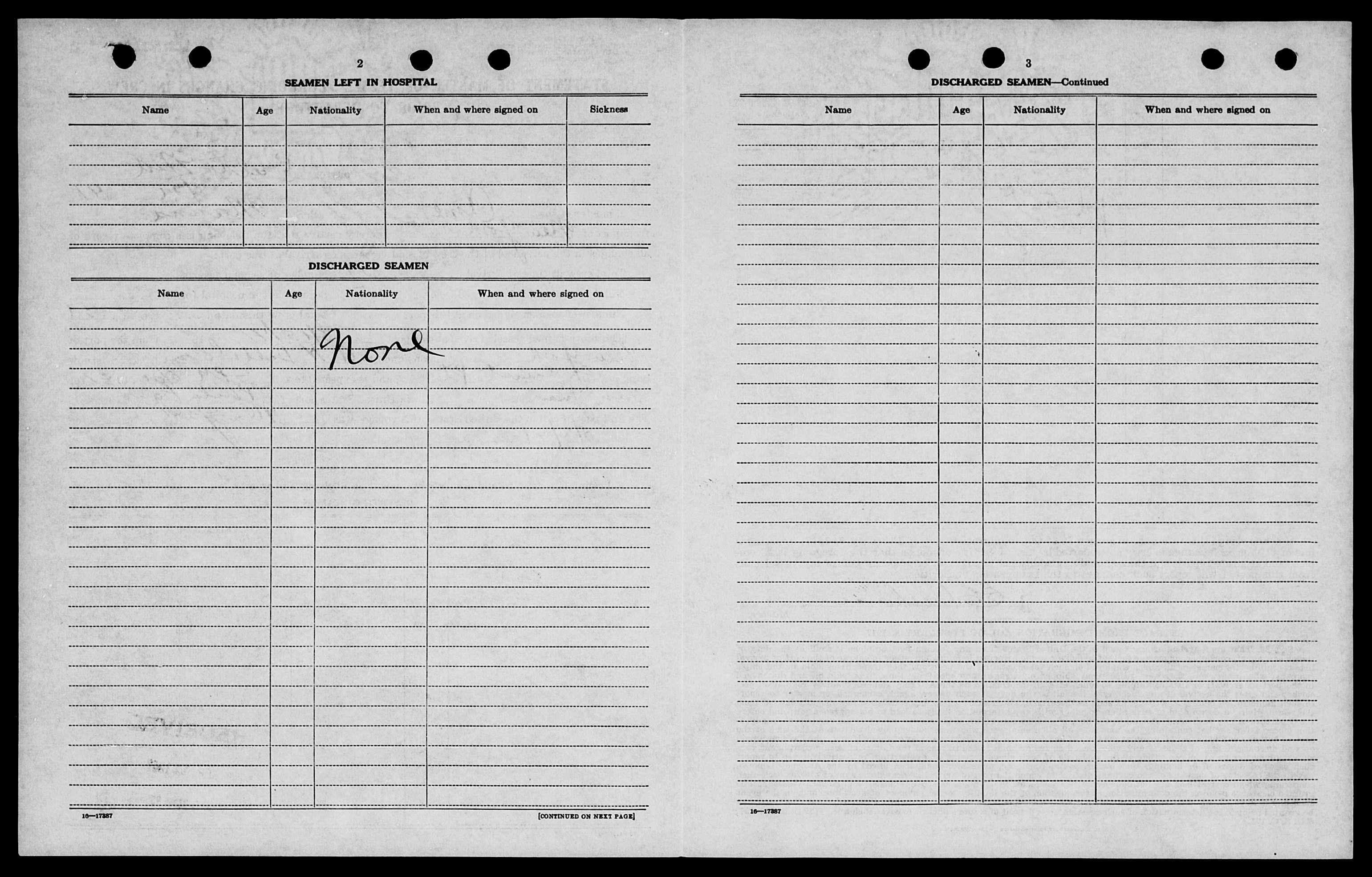 2

SEAMEN LEFT IN HOSPITAL

| Name | Age | Nationality | When and where signed on | Sickness |
|---|---|---|---|---|
| | | | | |

DISCHARGED SEAMEN

| Name | Age | Nationality | When and where signed on |
|---|---|---|---|
| | | None | |

16—17387

[CONTINUED ON NEXT PAGE]

3

DISCHARGED SEAMEN—Continued

| Name | Age | Nationality | When and where signed on |
|---|---|---|---|
| | | | |

16—17387